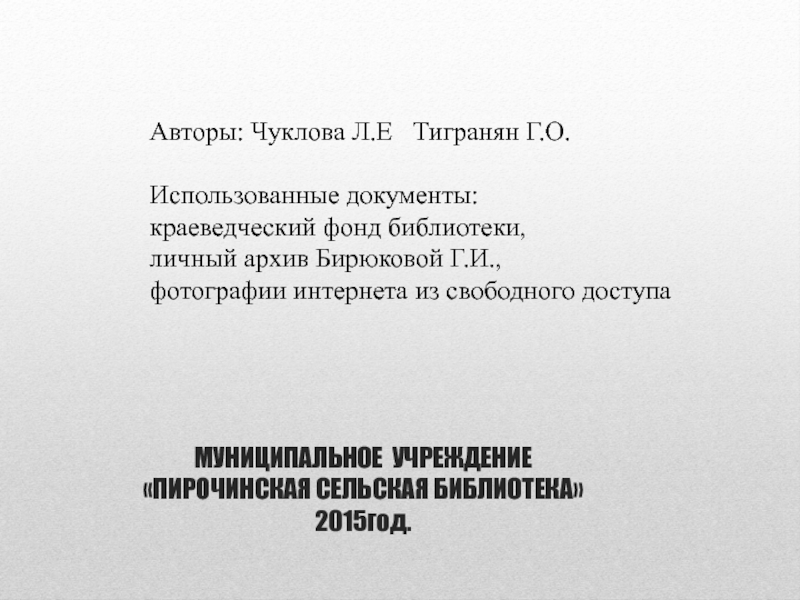 Авторы: Чуклова Л.Е   Тигранян Г.О.

Использованные документы:
краеведческий фонд библиотеки,
личный архив Бирюковой Г.И.,
фотографии интернета из свободного доступа

МУНИЦИПАЛЬНОЕ УЧРЕЖДЕНИЕ
«ПИРОЧИНСКАЯ СЕЛЬСКАЯ БИБЛИОТЕКА»
2015год.